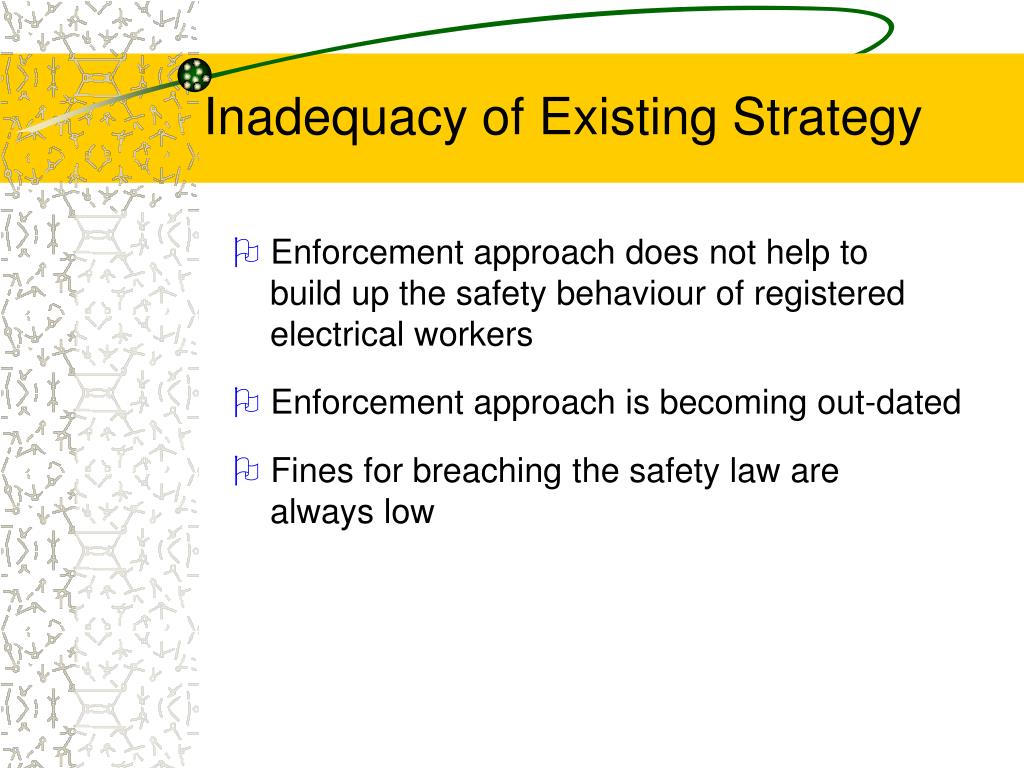 Inadequacy of Existing Strategy

Enforcement approach does not help to build up the safety behaviour of registered electrical workers

Enforcement approach is becoming out-dated

Fines for breaching the safety law are always low